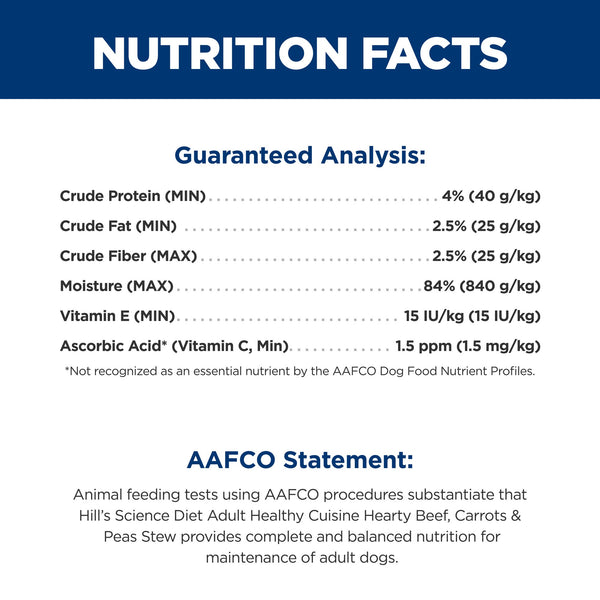 NUTRITION FACTS

Guaranteed Analysis:

Crude Protein (MIN) 4% (40 g/kg)

Crude Fat (MIN) 2.5% (25 g/kg)

Crude Fiber (MAX) 2.5% (25 g/kg)

Moisture (MAX) 84% (840 g/kg)

Vitamin E (MIN) 15 IU/kg (15 IU/kg)

Ascorbic Acid* (Vitamin C, Min) 1.5 ppm (1.5 mg/kg)

*Not recognized as an essential nutrient by the AAFCO Dog Food Nutrient Profiles.

AAFCO Statement:

Animal feeding tests using AAFCO procedures substantiate that Hill's Science Diet Adult Healthy Cuisine Hearty Beef, Carrots & Peas Stew provides complete and balanced nutrition for maintenance of adult dogs.